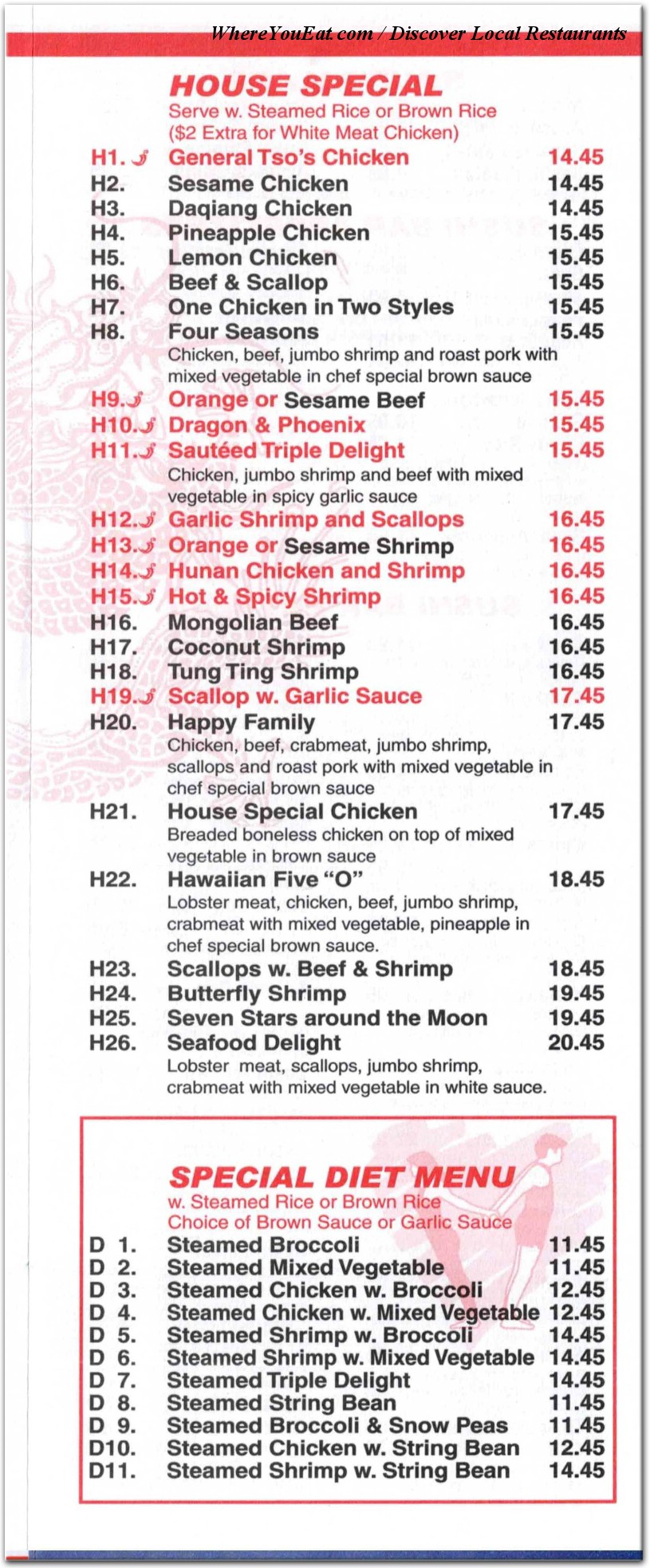 WhereYouEat.com / Discover Local Restaurants

HOUSE SPECIAL
Serve w. Steamed Rice or Brown Rice
($2 Extra for White Meat Chicken)

H1. General Tso's Chicken 14.45
H2. Sesame Chicken 14.45
H3. Daqiang Chicken 14.45
H4. Pineapple Chicken 15.45
H5. Lemon Chicken 15.45
H6. Beef & Scallop 15.45
H7. One Chicken in Two Styles 15.45
H8. Four Seasons 15.45
Chicken, beef, jumbo shrimp and roast pork with mixed vegetable in chef special brown sauce
H9. Orange or Sesame Beef 15.45
H10. Dragon & Phoenix 15.45
H11. Sautéed Triple Delight 15.45
Chicken, jumbo shrimp and beef with mixed vegetable in spicy garlic sauce
H12. Garlic Shrimp and Scallops 16.45
H13. Orange or Sesame Shrimp 16.45
H14. Hunan Chicken and Shrimp 16.45
H15. Hot & Spicy Shrimp 16.45
H16. Mongolian Beef 16.45
H17. Coconut Shrimp 16.45
H18. Tung Ting Shrimp 16.45
H19. Scallop w. Garlic Sauce 17.45
H20. Happy Family 17.45
Chicken, beef, crabmeat, jumbo shrimp, scallops and roast pork with mixed vegetable in chef special brown sauce
H21. House Special Chicken 17.45
Breaded boneless chicken on top of mixed vegetable in brown sauce
H22. Hawaiian Five "O" 18.45
Lobster meat, chicken, beef, jumbo shrimp, crabmeat with mixed vegetable, pineapple in chef special brown sauce.
H23. Scallops w. Beef & Shrimp 18.45
H24. Butterfly Shrimp 19.45
H25. Seven Stars around the Moon 19.45
H26. Seafood Delight 20.45
Lobster meat, scallops, jumbo shrimp, crabmeat with mixed vegetable in white sauce.

SPECIAL DIET MENU
w. Steamed Rice or Brown Rice
Choice of Brown Sauce or Garlic Sauce
D 1. Steamed Broccoli 11.45
D 2. Steamed Mixed Vegetable 11.45
D 3. Steamed Chicken w. Broccoli 12.45
D 4. Steamed Chicken w. Mixed Vegetable 12.45
D 5. Steamed Shrimp w. Broccoli 14.45
D 6. Steamed Shrimp w. Mixed Vegetable 14.45
D 7. Steamed Triple Delight 14.45
D 8. Steamed String Bean 11.45
D 9. Steamed Broccoli & Snow Peas 11.45
D10. Steamed Chicken w. String Bean 12.45
D11. Steamed Shrimp w. String Bean 14.45